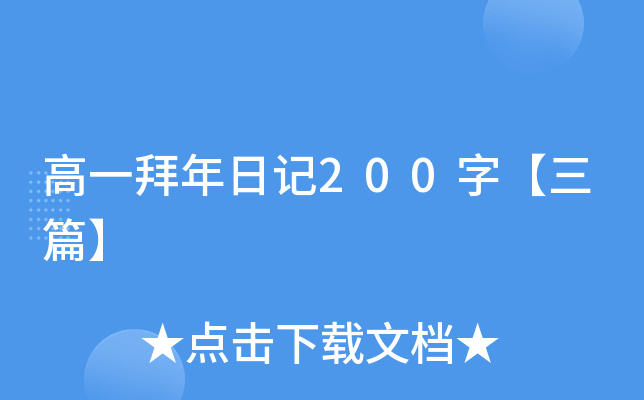 高一拜年日记２００字【三篇】

★点击下载文档★